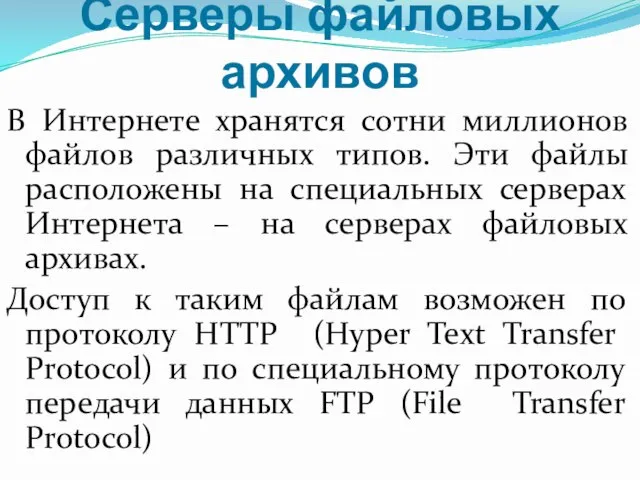 Серверы файловых архивов

В Интернете хранятся сотни миллионов файлов различных типов. Эти файлы расположены на специальных серверах Интернета – на серверах файловых архивах.

Доступ к таким файлам возможен по протоколу HTTP (Hyper Text Transfer Protocol) и по специальному протоколу передачи данных FTP (File Transfer Protocol)